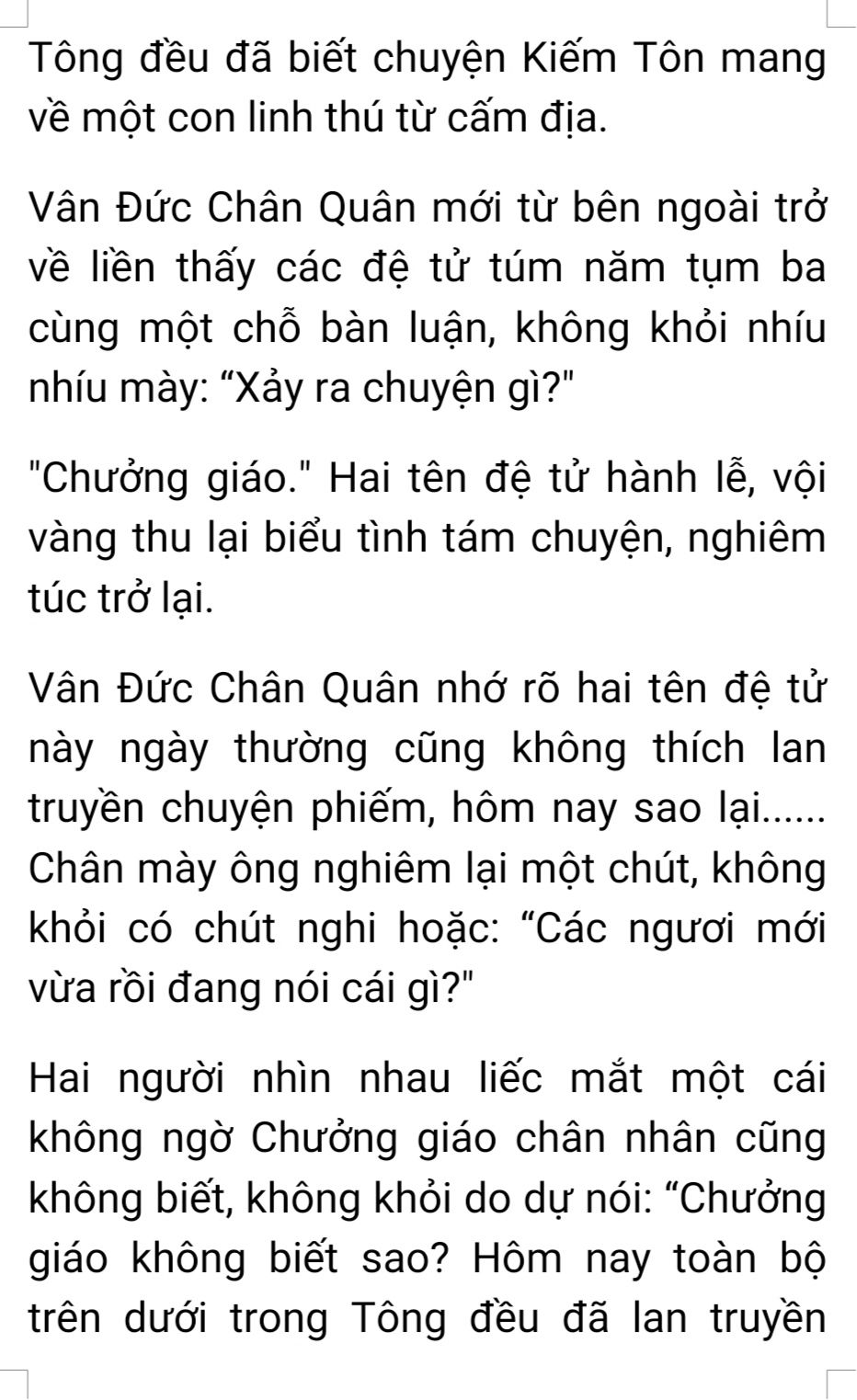 Tông đều đã biết chuyện Kiếm Tôn mang về một con linh thú từ cấm địa.

Vân Đức Chân Quân mới từ bên ngoài trở về liền thấy các đệ tử túm năm tụm ba cùng một chỗ bàn luận, không khỏi nhíu nhíu mày: “Xảy ra chuyện gì?"

"Chưởng giáo." Hai tên đệ tử hành lễ, vội vàng thu lại biểu tình tám chuyện, nghiêm túc trở lại.

Vân Đức Chân Quân nhớ rõ hai tên đệ tử này ngày thường cũng không thích lan truyền chuyện phiếm, hôm nay sao lại...... Chân mày ông nghiêm lại một chút, không khỏi có chút nghi hoặc: “Các ngươi mới vừa rồi đang nói cái gì?"

Hai người nhìn nhau liếc mắt một cái không ngờ Chưởng giáo chân nhân cũng không biết, không khỏi do dự nói: “Chưởng giáo không biết sao? Hôm nay toàn bộ trên dưới trong Tông đều đã lan truyền